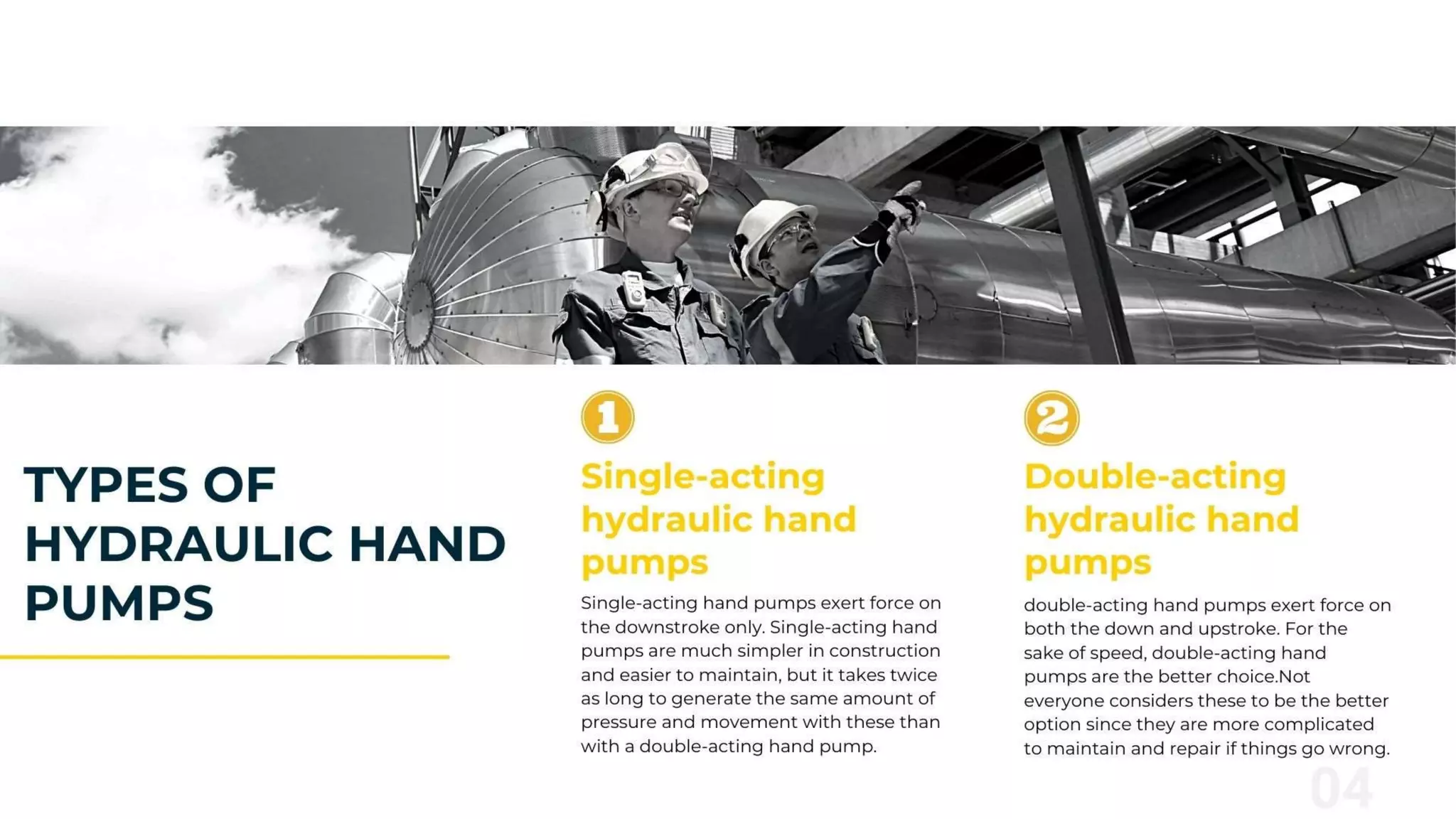 TYPES OF HYDRAULIC HAND PUMPS

1

Single-acting hydraulic hand pumps

Single-acting hand pumps exert force on the downstroke only. Single-acting hand pumps are much simpler in construction and easier to maintain, but it takes twice as long to generate the same amount of pressure and movement with these than with a double-acting hand pump.

2

Double-acting hydraulic hand pumps

double-acting hand pumps exert force on both the down and upstroke. For the sake of speed, double-acting hand pumps are the better choice.Not everyone considers these to be the better option since they are more complicated to maintain and repair if things go wrong.

04